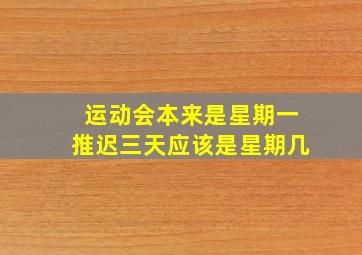 运动会本来是星期一
推迟三天应该是星期几